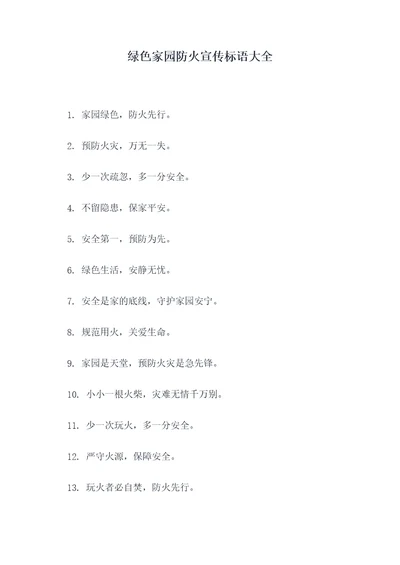 绿色家园防火宣传标语大全

1. 家园绿色，防火先行。

2. 预防火灾，万无一失。

3. 少一次疏忽，多一分安全。

4. 不留隐患，保家平安。

5. 安全第一，预防为先。

6. 绿色生活，安静无忧。

7. 安全是家的底线，守护家园安宁。

8. 规范用火，关爱生命。

9. 家园是天堂，预防火灾是急先锋。

10. 小小一根火柴，灾难无情千万别。

11. 少一次玩火，多一分安全。

12. 严守火源，保障安全。

13. 玩火者必自焚，防火先行。